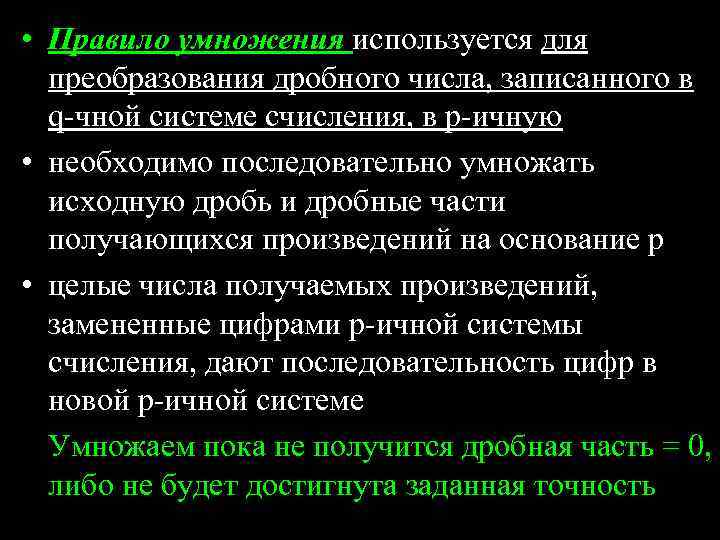 • Правило умножения используется для преобразования дробного числа, записанного в q-чной системе счисления, в p-ичную

• необходимо последовательно умножать исходную дробь и дробные части получающихся произведений на основание p

• целые числа получаемых произведений, замененные цифрами p-ичной системы счисления, дают последовательность цифр в новой p-ичной системе

Умножаем пока не получится дробная часть = 0, либо не будет достигнута заданная точность